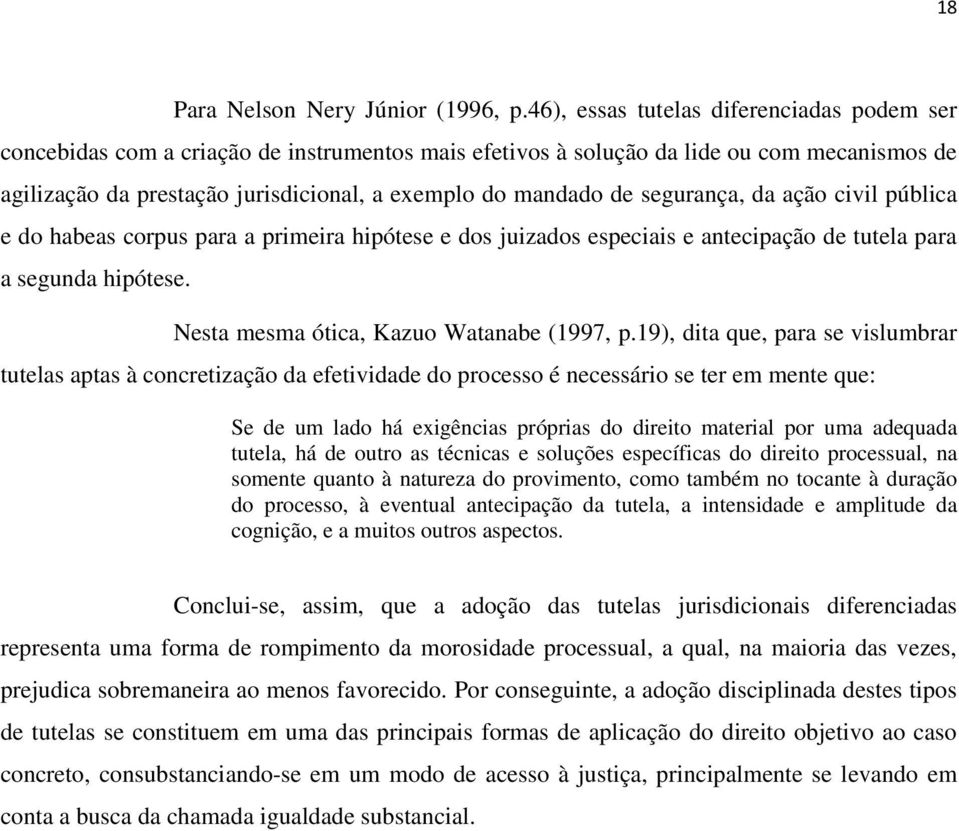 18

Para Nelson Nery Júnior (1996, p.46), essas tutelas diferenciadas podem ser concebidas com a criação de instrumentos mais efetivos à solução da lide ou com mecanismos de agilização da prestação jurisdicional, a exemplo do mandado de segurança, da ação civil pública e do habeas corpus para a primeira hipótese e dos juizados especiais e antecipação de tutela para a segunda hipótese.

Nesta mesma ótica, Kazuo Watanabe (1997, p.19), dita que, para se vislumbrar tutelas aptas à concretização da efetividade do processo é necessário se ter em mente que:

Se de um lado há exigências próprias do direito material por uma adequada tutela, há de outro as técnicas e soluções específicas do direito processual, na somente quanto à natureza do provimento, como também no tocante à duração do processo, à eventual antecipação da tutela, a intensidade e amplitude da cognição, e a muitos outros aspectos.

Conclui-se, assim, que a adoção das tutelas jurisdicionais diferenciadas representa uma forma de rompimento da morosidade processual, a qual, na maioria das vezes, prejudica sobremaneira ao menos favorecido. Por conseguinte, a adoção disciplinada destes tipos de tutelas se constituem em uma das principais formas de aplicação do direito objetivo ao caso concreto, consubstanciando-se em um modo de acesso à justiça, principalmente se levando em conta a busca da chamada igualdade substancial.